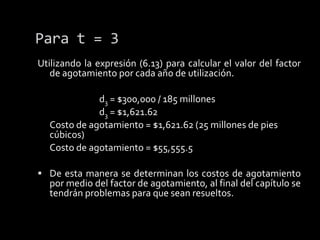 Para t = 3

Utilizando la expresión (6.13) para calcular el valor del factor de agotamiento por cada año de utilización.

$d_3$ = \$300,000 / 185 millones
$d_3$ = \$1,621.62

Costo de agotamiento = \$1,621.62 (25 millones de pies cúbicos)

Costo de agotamiento = \$55,555.5

• De esta manera se determinan los costos de agotamiento por medio del factor de agotamiento, al final del capítulo se tendrán problemas para que sean resueltos.